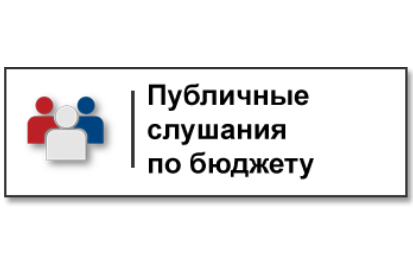 Публичные слушания по бюджету